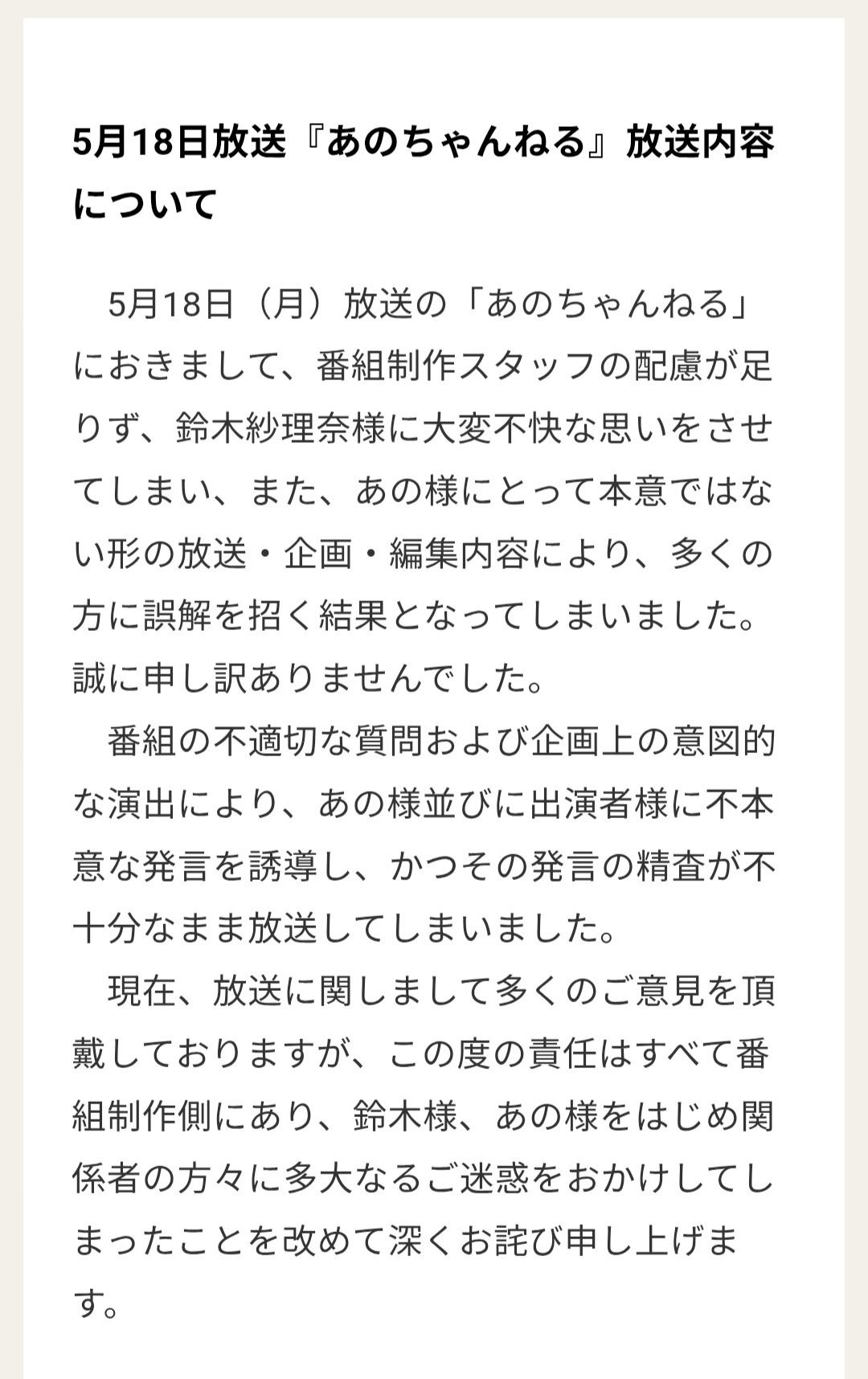 5月18日放送『あのちゃんねる』放送内容について

　5月18日（月）放送の「あのちゃんねる」におきまして、番組制作スタッフの配慮が足りず、鈴木紗理奈様に大変不快な思いをさせてしまい、また、あの様にとって本意ではない形の放送・企画・編集内容により、多くの方に誤解を招く結果となってしまいました。誠に申し訳ありませんでした。

　番組の不適切な質問および企画上の意図的な演出により、あの様並びに出演者様に不本意な発言を誘導し、かつその発言の精査が不十分なまま放送してしまいました。

　現在、放送に関しまして多くのご意見を頂戴しておりますが、この度の責任はすべて番組制作側にあり、鈴木様、あの様をはじめ関係者の方々に多大なるご迷惑をおかけしてしまったことを改めて深くお詫び申し上げます。